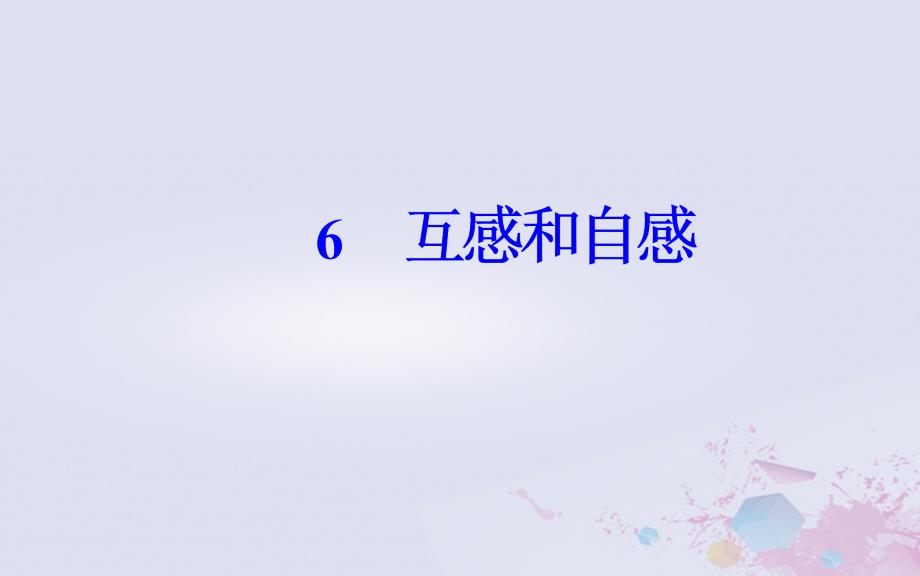 6　互感和自感